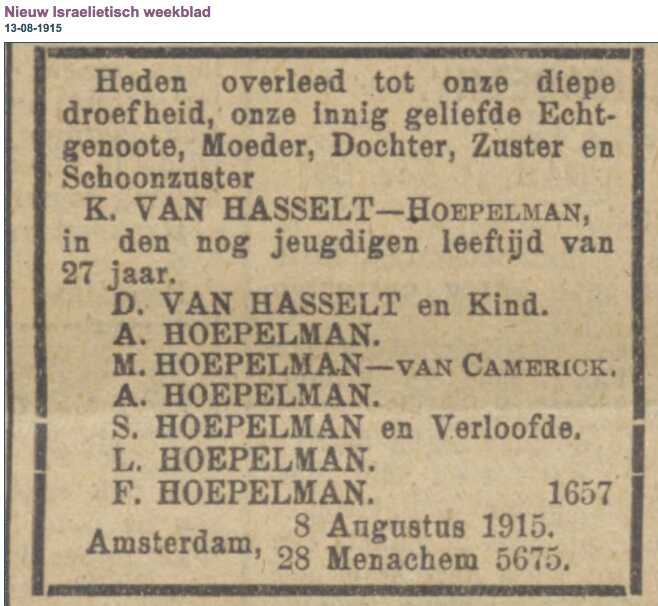 Nieuw Israelietisch weekblad
13-08-1915

Heden overleed tot onze diepe droefheid, onze innig geliefde Echtgenoote, Moeder, Dochter, Zuster en Schoonzuster

K. VAN HASSELT—HOEPELMAN,

in den nog jeugdigen leeftijd van 27 jaar.

D. VAN HASSELT en Kind.
A. HOEPELMAN.
M. HOEPELMAN—VAN CAMERICK.
A. HOEPELMAN.
S. HOEPELMAN en Verloofde.
L. HOEPELMAN.
F. HOEPELMAN.
1657

Amsterdam, 8 Augustus 1915.
28 Menachem 5675.